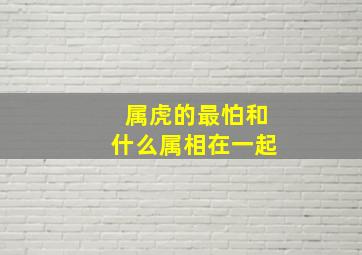 属虎的最怕和
什么属相在一起